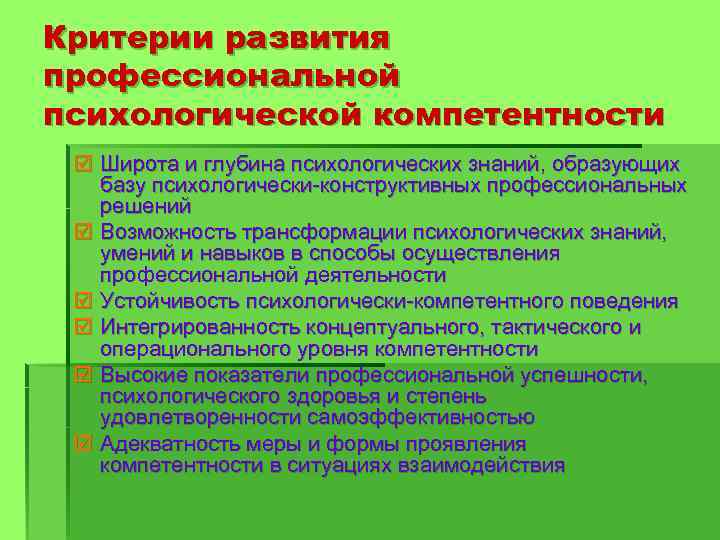 Критерии развития профессиональной психологической компетентности

☑ Широта и глубина психологических знаний, образующих базу психологически-конструктивных профессиональных решений
☑ Возможность трансформации психологических знаний, умений и навыков в способы осуществления профессиональной деятельности
☑ Устойчивость психологически-компетентного поведения
☑ Интегрированность концептуального, тактического и операционального уровня компетентности
☑ Высокие показатели профессиональной успешности, психологического здоровья и степень удовлетворенности самоэффективностью
☑ Адекватность меры и формы проявления компетентности в ситуациях взаимодействия